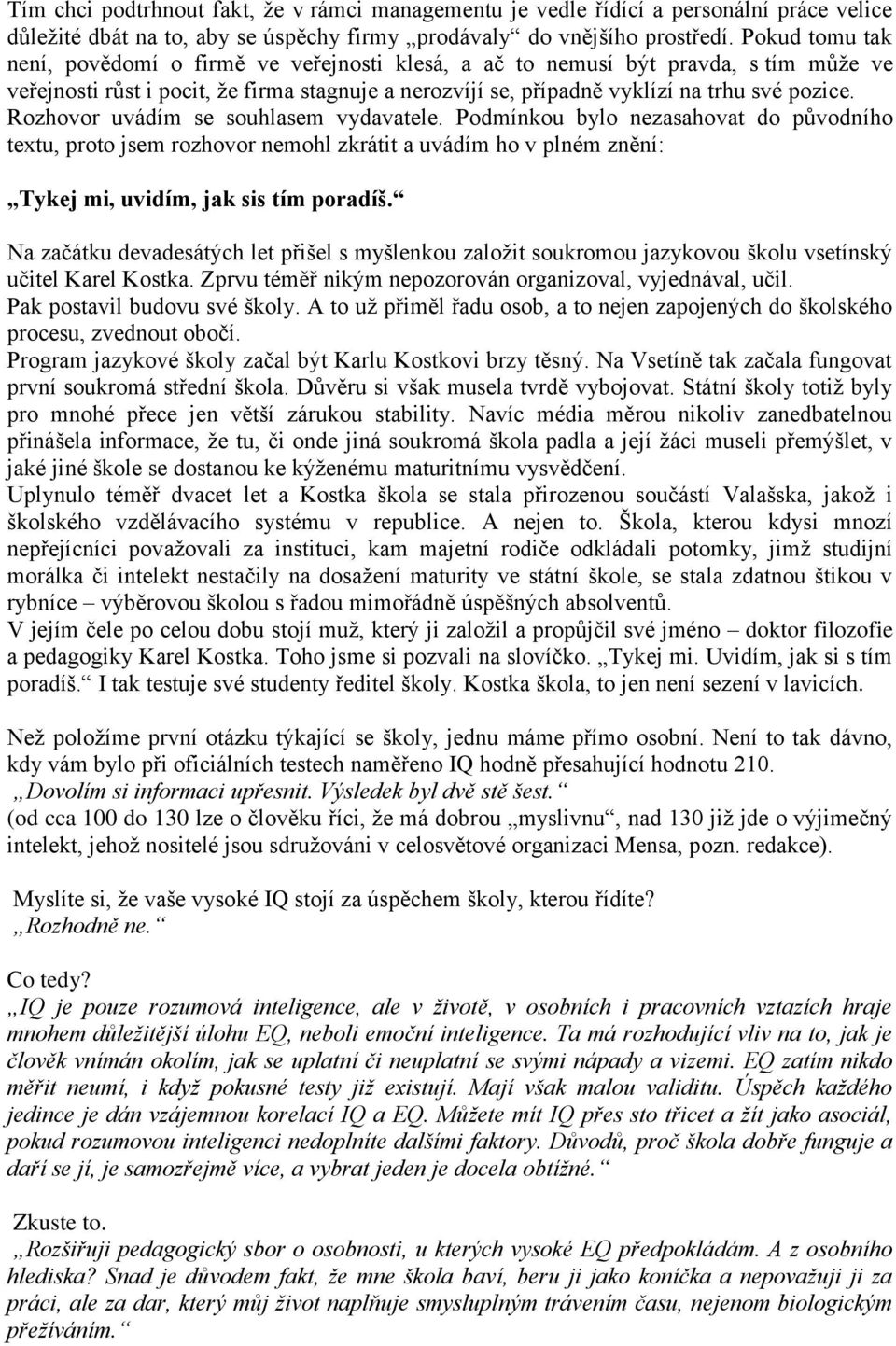 Tím chci podtrhnout fakt, že v rámci managementu je vedle řídící a personální práce velice důležité dbát na to, aby se úspěchy firmy „prodávaly“ do vnějšího prostředí. Pokud tomu tak není, povědomí o firmě ve veřejnosti klesá, a ač to nemusí být pravda, s tím může ve veřejnosti růst i pocit, že firma stagnuje a nerozvíjí se, případně vyklízí na trhu své pozice. Rozhovor uvádím se souhlasem vydavatele. Podmínkou bylo nezasahovat do původního textu, proto jsem rozhovor nemohl zkrátit a uvádím ho v plném znění:

„Tykej mi, uvidím, jak sis tím poradíš.“

Na začátku devadesátých let přišel s myšlenkou založit soukromou jazykovou školu vsetínský učitel Karel Kostka. Zprvu téměř nikým nepozorován organizoval, vyjednával, učil. Pak postavil budovu své školy. A to už přiměl řadu osob, a to nejen zapojených do školského procesu, zvednout obočí.
Program jazykové školy začal být Karlu Kostkovi brzy těsný. Na Vsetíně tak začala fungovat první soukromá střední škola. Důvěru si však musela tvrdě vybojovat. Státní školy totiž byly pro mnohé přece jen větší zárukou stability. Navíc média měrou nikoliv zanedbatelnou přinášela informace, že tu, či onde jiná soukromá škola padla a její žáci museli přemýšlet, v jaké jiné škole se dostanou ke kýženému maturitnímu vysvědčení.
Uplynulo téměř dvacet let a Kostka škola se stala přirozenou součástí Valašska, jakož i školského vzdělávacího systému v republice. A nejen to. Škola, kterou kdysi mnozí nepřejícníci považovali za instituci, kam majetní rodiče odkládali potomky, jimž studijní morálka či intelekt nestačily na dosažení maturity ve státní škole, se stala zdatnou štikou v rybníce – výběrovou školou s řadou mimořádně úspěšných absolventů.
V jejím čele po celou dobu stojí muž, který ji založil a propůjčil své jméno – doktor filozofie a pedagogiky Karel Kostka. Toho jsme si pozvali na slovíčko. „Tykej mi. Uvidím, jak si s tím poradíš.“ I tak testuje své studenty ředitel školy. Kostka škola, to jen není sezení v lavicích.

Než položíme první otázku týkající se školy, jednu máme přímo osobní. Není to tak dávno, kdy vám bylo při oficiálních testech naměřeno IQ hodně přesahující hodnotu 210.
„Dovolím si informaci upřesnit. Výsledek byl dvě stě šest.“
(od cca 100 do 130 lze o člověku říci, že má dobrou „myslivnu“, nad 130 již jde o výjimečný intelekt, jehož nositelé jsou sdružováni v celosvětové organizaci Mensa, pozn. redakce).

Myslíte si, že vaše vysoké IQ stojí za úspěchem školy, kterou řídíte?
„Rozhodně ne.“

Co tedy?
„IQ je pouze rozumová inteligence, ale v životě, v osobních i pracovních vztazích hraje mnohem důležitější úlohu EQ, neboli emoční inteligence. Ta má rozhodující vliv na to, jak je člověk vnímán okolím, jak se uplatní či neuplatní se svými nápady a vizemi. EQ zatím nikdo měřit neumí, i když pokusné testy již existují. Mají však malou validitu. Úspěch každého jedince je dán vzájemnou korelací IQ a EQ. Můžete mít IQ přes sto třicet a žít jako asociál, pokud rozumovou inteligenci nedoplníte dalšími faktory. Důvodů, proč škola dobře funguje a daří se jí, je samozřejmě více, a vybrat jeden je docela obtížné.“

Zkuste to.
„Rozšiřuji pedagogický sbor o osobnosti, u kterých vysoké EQ předpokládám. A z osobního hlediska? Snad je důvodem fakt, že mne škola baví, beru ji jako koníčka a nepovažuji ji za práci, ale za dar, který můj život naplňuje smysluplným trávením času, nejenom biologickým přežíváním.“